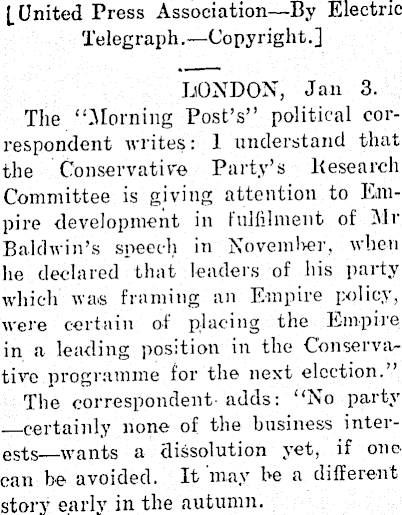 [United Press Association—By Electric Telegraph.—Copyright.]

LONDON, Jan 3.

The "Morning Post's" political correspondent writes: I understand that the Conservative Party's Research Committee is giving attention to Empire development in fulfilment of Mr Baldwin's speech in November, when he declared that leaders of his party which was framing an Empire policy, were certain of placing the Empire in a leading position in the Conservative programme for the next election."

The correspondent adds: "No party —certainly none of the business interests—wants a dissolution yet, if one can be avoided. It may be a different story early in the autumn.